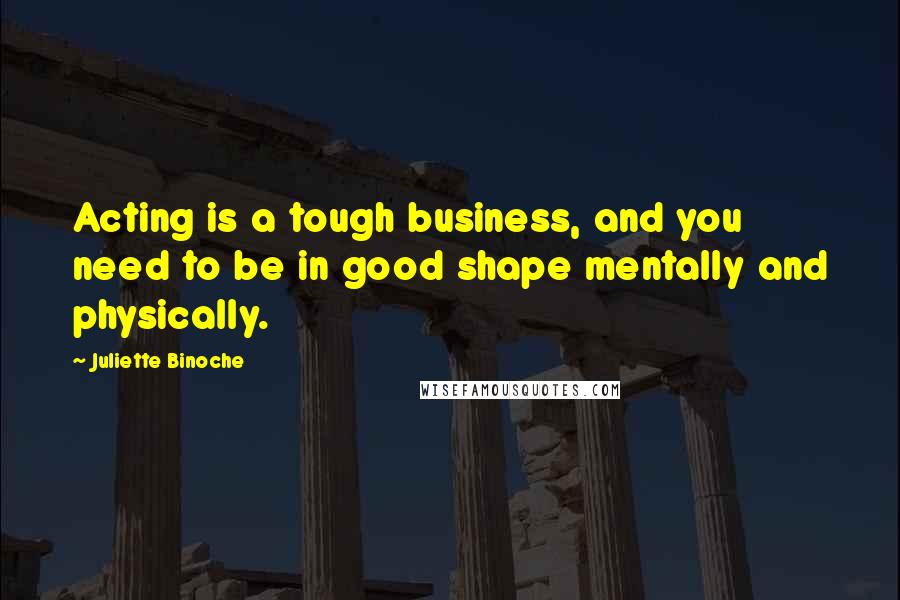 Acting is a tough business, and you need to be in good shape mentally and physically.

~ Juliette Binoche

WISEFAMOUSQUOTES.COM